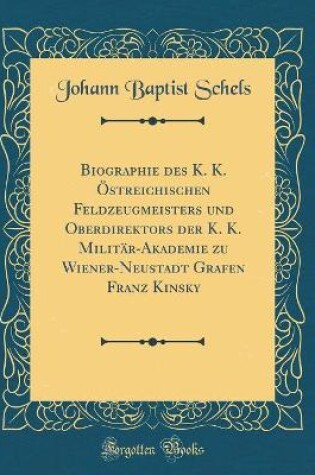 Johann Baptist Schels

Biographie des K. K. Östreichischen Feldzeugmeisters und Oberdirektors der K. K. Militär-Akademie zu Wiener-Neustadt Grafen Franz Kinsky

Forgotten Books